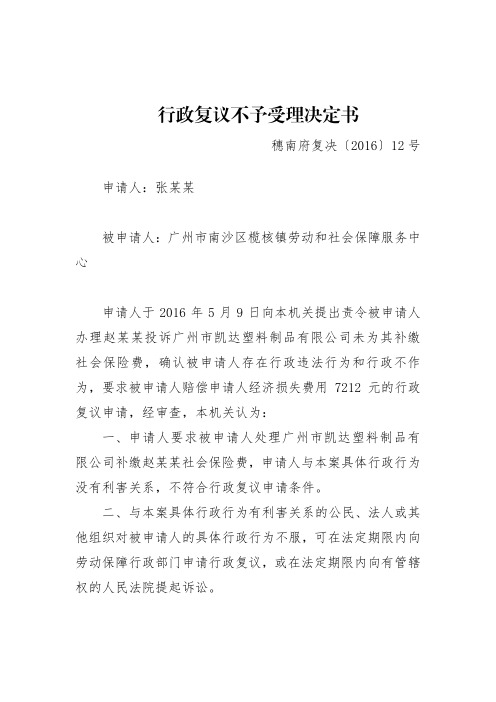 行政复议不予受理决定书

穗南府复决〔2016〕12号

申请人：张某某

被申请人：广州市南沙区榄核镇劳动和社会保障服务中心

申请人于2016年5月9日向本机关提出责令被申请人办理赵某某投诉广州市凯达塑料制品有限公司未为其补缴社会保险费，确认被申请人存在行政违法行为和行政不作为，要求被申请人赔偿申请人经济损失费用7212元的行政复议申请，经审查，本机关认为：

一、申请人要求被申请人处理广州市凯达塑料制品有限公司补缴赵某某社会保险费，申请人与本案具体行政行为没有利害关系，不符合行政复议申请条件。

二、与本案具体行政行为有利害关系的公民、法人或其他组织对被申请人的具体行政行为不服，可在法定期限内向劳动保障行政部门申请行政复议，或在法定期限内向有管辖权的人民法院提起诉讼。